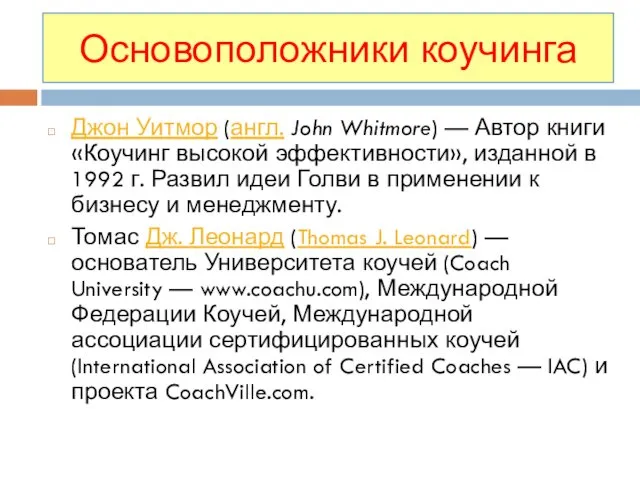 Основоположники коучинга

Джон Уитмор (англ. John Whitmore) — Автор книги «Коучинг высокой эффективности», изданной в 1992 г. Развил идеи Голви в применении к бизнесу и менеджменту.

Томас Дж. Леонард (Thomas J. Leonard) — основатель Университета коучей (Coach University — www.coachu.com), Международной Федерации Коучей, Международной ассоциации сертифицированных коучей (International Association of Certified Coaches — IAC) и проекта CoachVille.com.